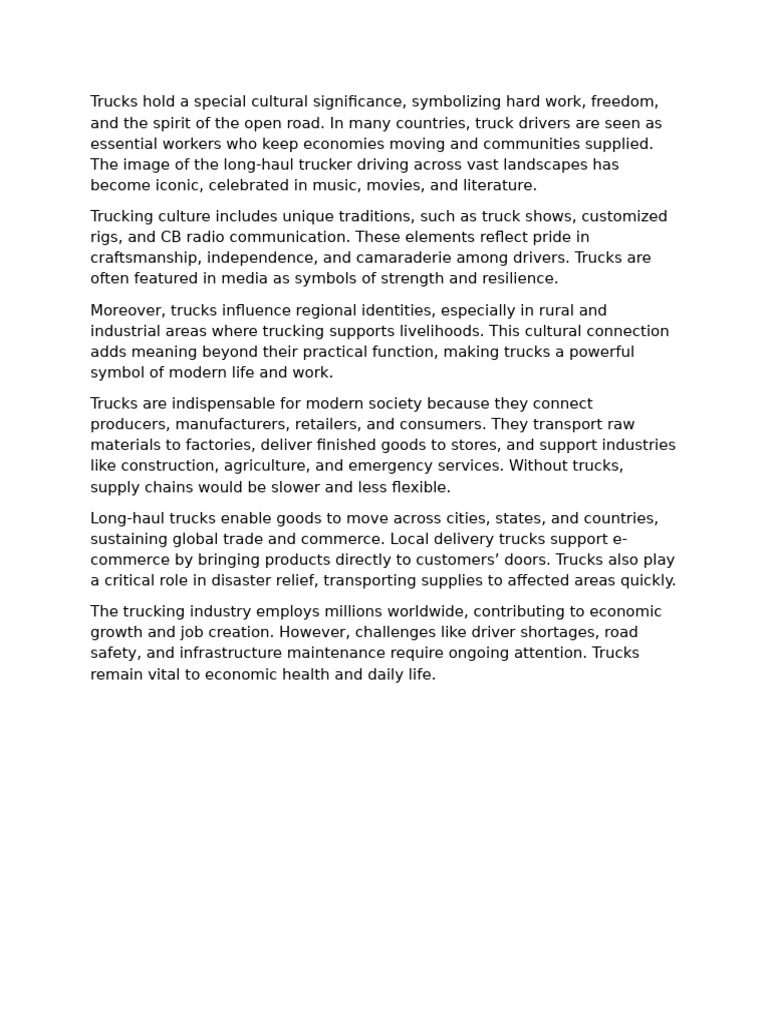 Trucks hold a special cultural significance, symbolizing hard work, freedom, and the spirit of the open road. In many countries, truck drivers are seen as essential workers who keep economies moving and communities supplied. The image of the long-haul trucker driving across vast landscapes has become iconic, celebrated in music, movies, and literature.

Trucking culture includes unique traditions, such as truck shows, customized rigs, and CB radio communication. These elements reflect pride in craftsmanship, independence, and camaraderie among drivers. Trucks are often featured in media as symbols of strength and resilience.

Moreover, trucks influence regional identities, especially in rural and industrial areas where trucking supports livelihoods. This cultural connection adds meaning beyond their practical function, making trucks a powerful symbol of modern life and work.

Trucks are indispensable for modern society because they connect producers, manufacturers, retailers, and consumers. They transport raw materials to factories, deliver finished goods to stores, and support industries like construction, agriculture, and emergency services. Without trucks, supply chains would be slower and less flexible.

Long-haul trucks enable goods to move across cities, states, and countries, sustaining global trade and commerce. Local delivery trucks support e-commerce by bringing products directly to customers' doors. Trucks also play a critical role in disaster relief, transporting supplies to affected areas quickly.

The trucking industry employs millions worldwide, contributing to economic growth and job creation. However, challenges like driver shortages, road safety, and infrastructure maintenance require ongoing attention. Trucks remain vital to economic health and daily life.